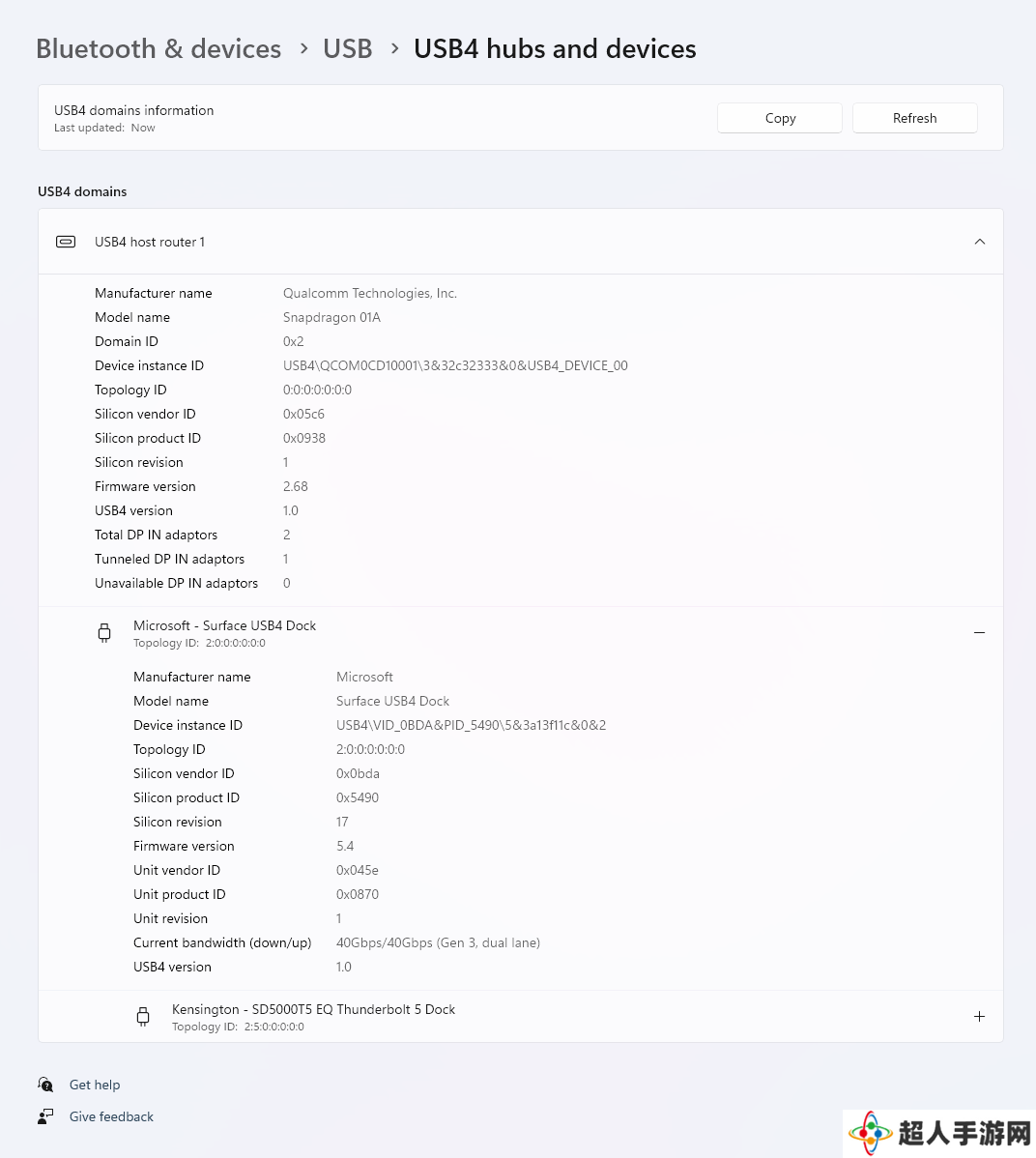 Bluetooth & devices > USB > USB4 hubs and devices

USB4 domains information
Last updated: Now

Copy

Refresh

USB4 domains

USB4 host router 1

| | |
|---|---|
| Manufacturer name | Qualcomm Technologies, Inc. |
| Model name | Snapdragon 01A |
| Domain ID | 0x2 |
| Device instance ID | USB4\QCOM0CD10001\3&32c32333&0&USB4_DEVICE_00 |
| Topology ID | 0:0:0:0:0:0:0 |
| Silicon vendor ID | 0x05c6 |
| Silicon product ID | 0x0938 |
| Silicon revision | 1 |
| Firmware version | 2.68 |
| USB4 version | 1.0 |
| Total DP IN adaptors | 2 |
| Tunneled DP IN adaptors | 1 |
| Unavailable DP IN adaptors | 0 |

Microsoft - Surface USB4 Dock
Topology ID: 2:0:0:0:0:0:0

| | |
|---|---|
| Manufacturer name | Microsoft |
| Model name | Surface USB4 Dock |
| Device instance ID | USB4\VID_0BDA&PID_5490\5&3a13f11c&0&2 |
| Topology ID | 2:0:0:0:0:0:0 |
| Silicon vendor ID | 0x0bda |
| Silicon product ID | 0x5490 |
| Silicon revision | 17 |
| Firmware version | 5.4 |
| Unit vendor ID | 0x045e |
| Unit product ID | 0x0870 |
| Unit revision | 1 |
| Current bandwidth (down/up) | 40Gbps/40Gbps (Gen 3, dual lane) |
| USB4 version | 1.0 |

Kensington - SD5000T5 EQ Thunderbolt 5 Dock
Topology ID: 2:5:0:0:0:0:0

Get help

Give feedback

超人手游网